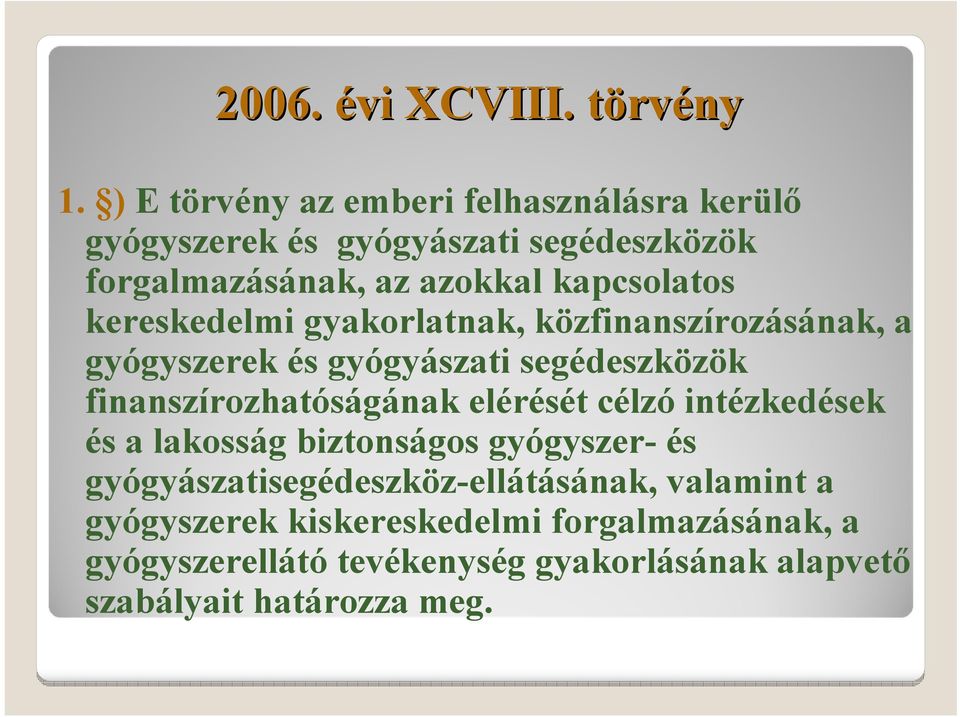 2006. évi XCVIII. törvény

1. §) E törvény az emberi felhasználásra kerülő gyógyszerek és gyógyászati segédeszközök forgalmazásának, az azokkal kapcsolatos kereskedelmi gyakorlatnak, közfinanszírozásának, a gyógyszerek és gyógyászati segédeszközök finanszírozhatóságának elérését célzó intézkedések és a lakosság biztonságos gyógyszer- és gyógyászatisegédeszköz-ellátásának, valamint a gyógyszerek kiskereskedelmi forgalmazásának, a gyógyszerellátó tevékenység gyakorlásának alapvető szabályait határozza meg.